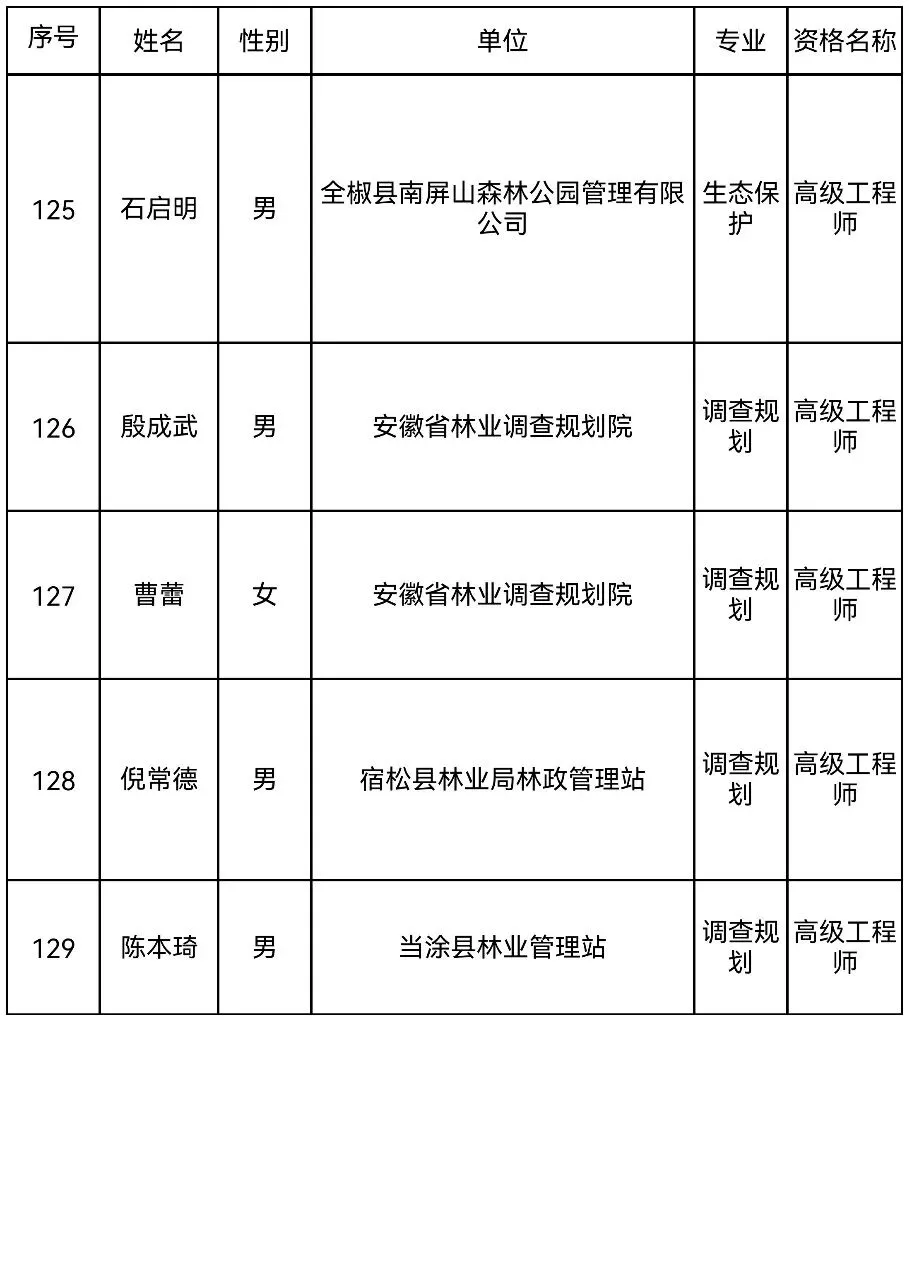 | 序号 | 姓名 | 性别 | 单位 | 专业 | 资格名称 |
|---|---|---|---|---|---|
| 125 | 石启明 | 男 | 全椒县南屏山森林公园管理有限公司 | 生态保护 | 高级工程师 |
| 126 | 殷成武 | 男 | 安徽省林业调查规划院 | 调查规划 | 高级工程师 |
| 127 | 曹蕾 | 女 | 安徽省林业调查规划院 | 调查规划 | 高级工程师 |
| 128 | 倪常德 | 男 | 宿松县林业局林政管理站 | 调查规划 | 高级工程师 |
| 129 | 陈本琦 | 男 | 当涂县林业管理站 | 调查规划 | 高级工程师 |